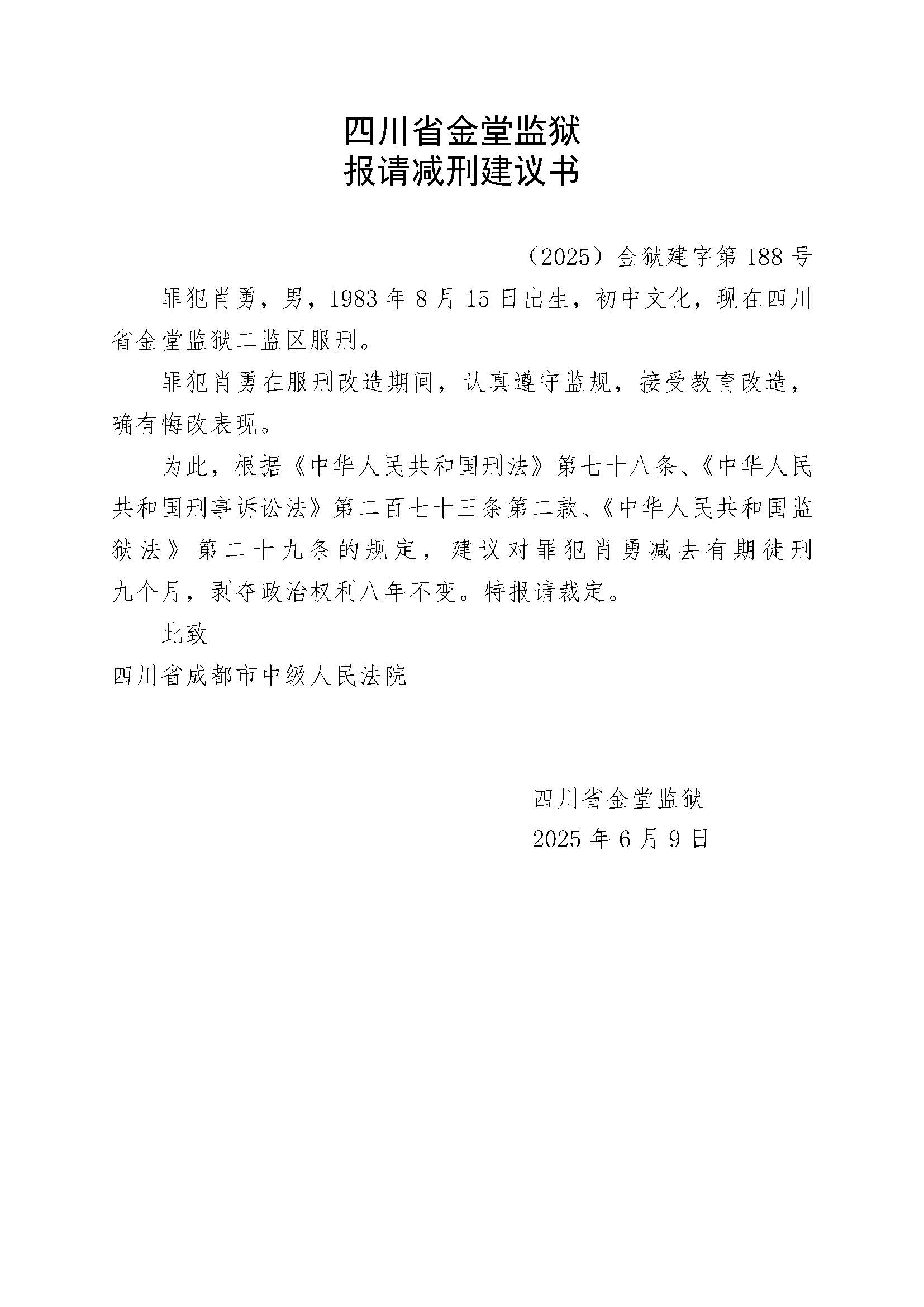 四川省金堂监狱
报请减刑建议书

（2025）金狱建字第 188 号

罪犯肖勇，男，1983 年 8 月 15 日出生，初中文化，现在四川省金堂监狱二监区服刑。

罪犯肖勇在服刑改造期间，认真遵守监规，接受教育改造，确有悔改表现。

为此，根据《中华人民共和国刑法》第七十八条、《中华人民共和国刑事诉讼法》第二百七十三条第二款、《中华人民共和国监狱法》第二十九条的规定，建议对罪犯肖勇减去有期徒刑九个月，剥夺政治权利八年不变。特报请裁定。

此致
四川省成都市中级人民法院

四川省金堂监狱
2025 年 6 月 9 日